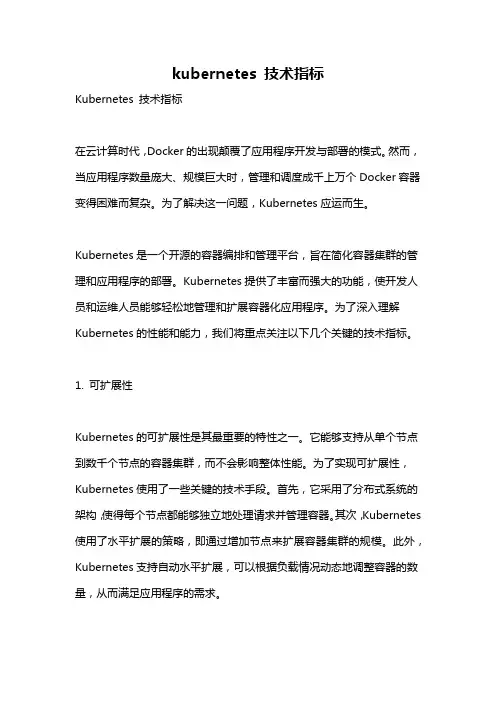 kubernetes 技术指标

Kubernetes 技术指标

在云计算时代，Docker 的出现颠覆了应用程序开发与部署的模式。然而，当应用程序数量庞大、规模巨大时，管理和调度成千上万个 Docker 容器变得困难而复杂。为了解决这一问题，Kubernetes 应运而生。

Kubernetes 是一个开源的容器编排和管理平台，旨在简化容器集群的管理和应用程序的部署。Kubernetes 提供了丰富而强大的功能，使开发人员和运维人员能够轻松地管理和扩展容器化应用程序。为了深入理解 Kubernetes 的性能和能力，我们将重点关注以下几个关键的技术指标。

1. 可扩展性

Kubernetes 的可扩展性是其最重要的特性之一。它能够支持从单个节点到数千个节点的容器集群，而不会影响整体性能。为了实现可扩展性，Kubernetes 使用了一些关键的技术手段。首先，它采用了分布式系统的架构，使得每个节点都能够独立地处理请求并管理容器。其次，Kubernetes 使用了水平扩展的策略，即通过增加节点来扩展容器集群的规模。此外，Kubernetes 支持自动水平扩展，可以根据负载情况动态地调整容器的数量，从而满足应用程序的需求。